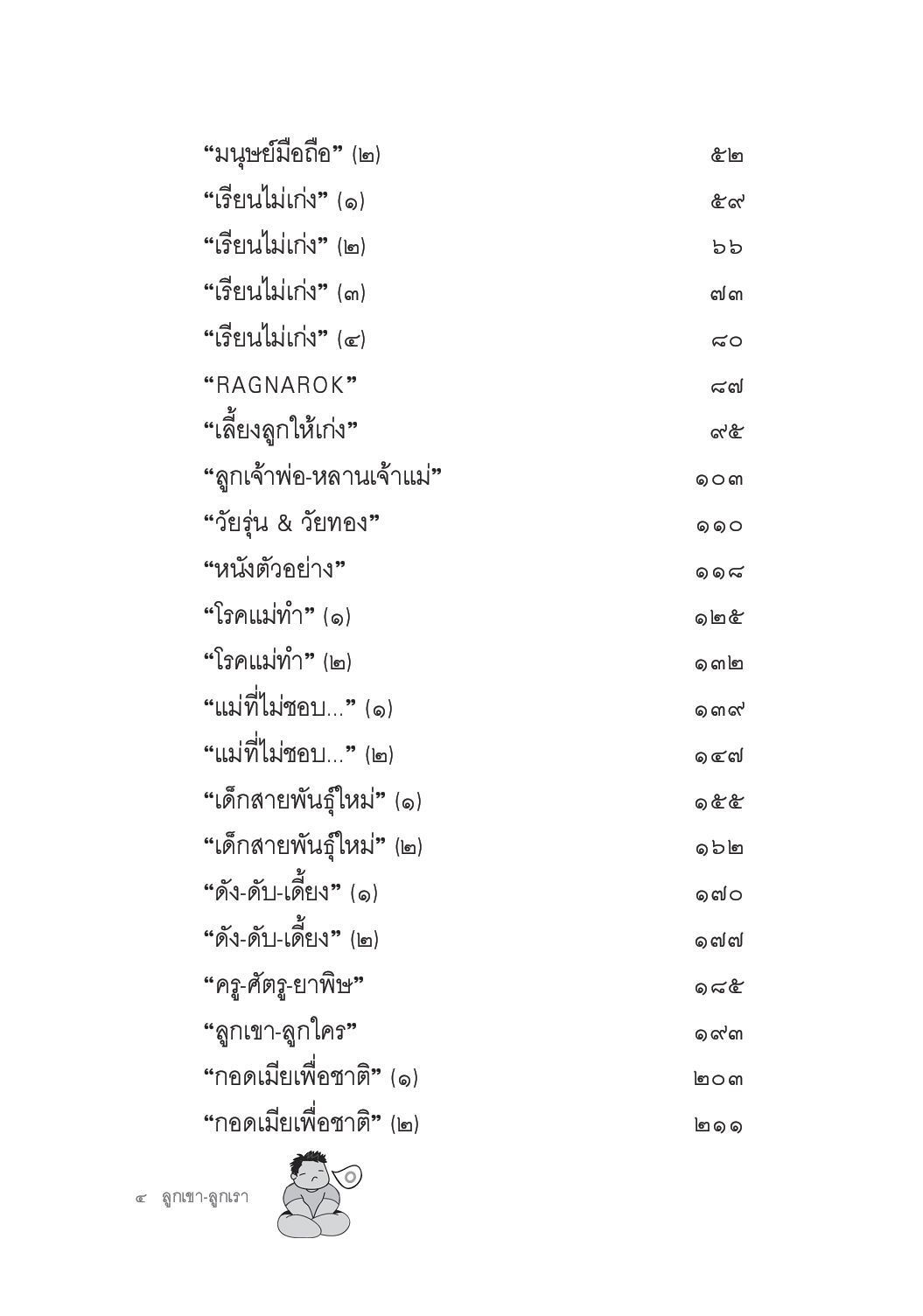 “มนุษย์มือถือ” (๒) ๕๒

“เรียนไม่เก่ง” (๑) ๕๙

“เรียนไม่เก่ง” (๒) ๖๖

“เรียนไม่เก่ง” (๓) ๗๓

“เรียนไม่เก่ง” (๔) ๘๐

“RAGNAROK” ๘๗

“เลี้ยงลูกให้เก่ง” ๙๕

“ลูกเจ้าพ่อ-หลานเจ้าแม่” ๑๐๓

“วัยรุ่น & วัยทอง” ๑๑๐

“หนังตัวอย่าง” ๑๑๘

“โรคแม่ทำ” (๑) ๑๒๕

“โรคแม่ทำ” (๒) ๑๓๒

“แม่ที่ไม่ชอบ...” (๑) ๑๓๙

“แม่ที่ไม่ชอบ...” (๒) ๑๔๗

“เด็กสายพันธุ์ใหม่” (๑) ๑๕๕

“เด็กสายพันธุ์ใหม่” (๒) ๑๖๒

“ดัง-ดับ-เดี้ยง” (๑) ๑๗๐

“ดัง-ดับ-เดี้ยง” (๒) ๑๗๗

“ครู-ศัตรู-ยาพิษ” ๑๘๕

“ลูกเขา-ลูกใคร” ๑๙๓

“กอดเมียเพื่อชาติ” (๑) ๒๐๓

“กอดเมียเพื่อชาติ” (๒) ๒๑๑

๔ ลูกเขา-ลูกเรา